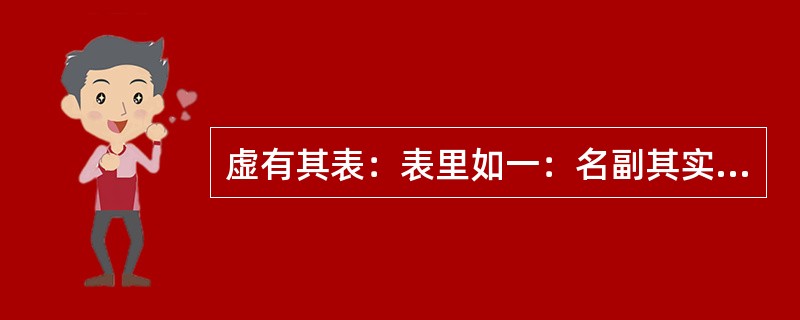 虚有其表：表里如一：名副其实...